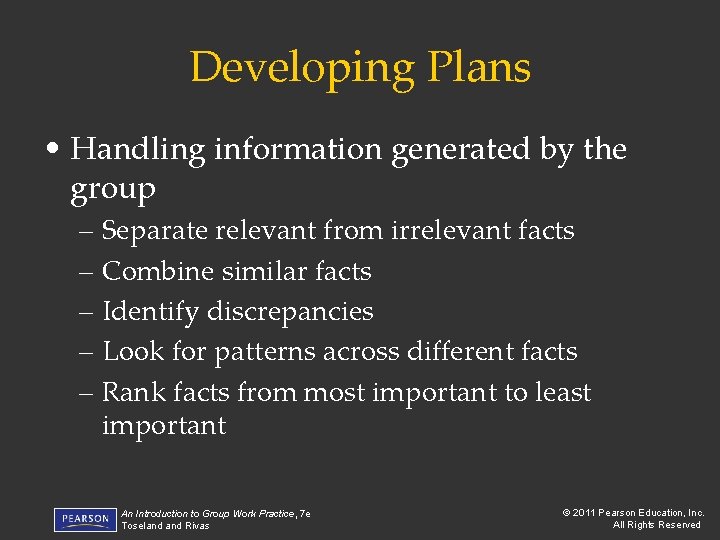 Developing Plans

• Handling information generated by the group

– Separate relevant from irrelevant facts
– Combine similar facts
– Identify discrepancies
– Look for patterns across different facts
– Rank facts from most important to least important

PEARSON

An Introduction to Group Work Practice, 7e
Toseland and Rivas

© 2011 Pearson Education, Inc.
All Rights Reserved